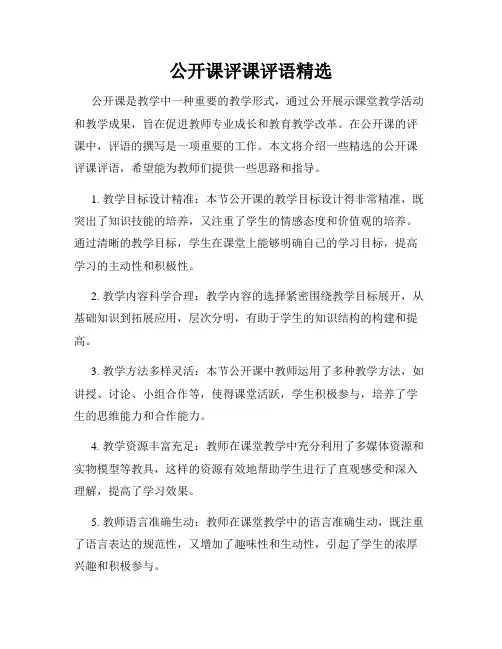 公开课评课评语精选

公开课是教学中一种重要的教学形式，通过公开展示课堂教学活动和教学成果，旨在促进教师专业成长和教育教学改革。在公开课的评课中，评语的撰写是一项重要的工作。本文将介绍一些精选的公开课评课评语，希望能为教师们提供一些思路和指导。

1. 教学目标设计精准：本节公开课的教学目标设计得非常精准，既突出了知识技能的培养，又注重了学生的情感态度和价值观的培养。通过清晰的教学目标，学生在课堂上能够明确自己的学习目标，提高学习的主动性和积极性。

2. 教学内容科学合理：教学内容的选择紧密围绕教学目标展开，从基础知识到拓展应用，层次分明，有助于学生的知识结构的构建和提高。

3. 教学方法多样灵活：本节公开课中教师运用了多种教学方法，如讲授、讨论、小组合作等，使得课堂活跃，学生积极参与，培养了学生的思维能力和合作能力。

4. 教学资源丰富充足：教师在课堂教学中充分利用了多媒体资源和实物模型等教具，这样的资源有效地帮助学生进行了直观感受和深入理解，提高了学习效果。

5. 教师语言准确生动：教师在课堂教学中的语言准确生动，既注重了语言表达的规范性，又增加了趣味性和生动性，引起了学生的浓厚兴趣和积极参与。